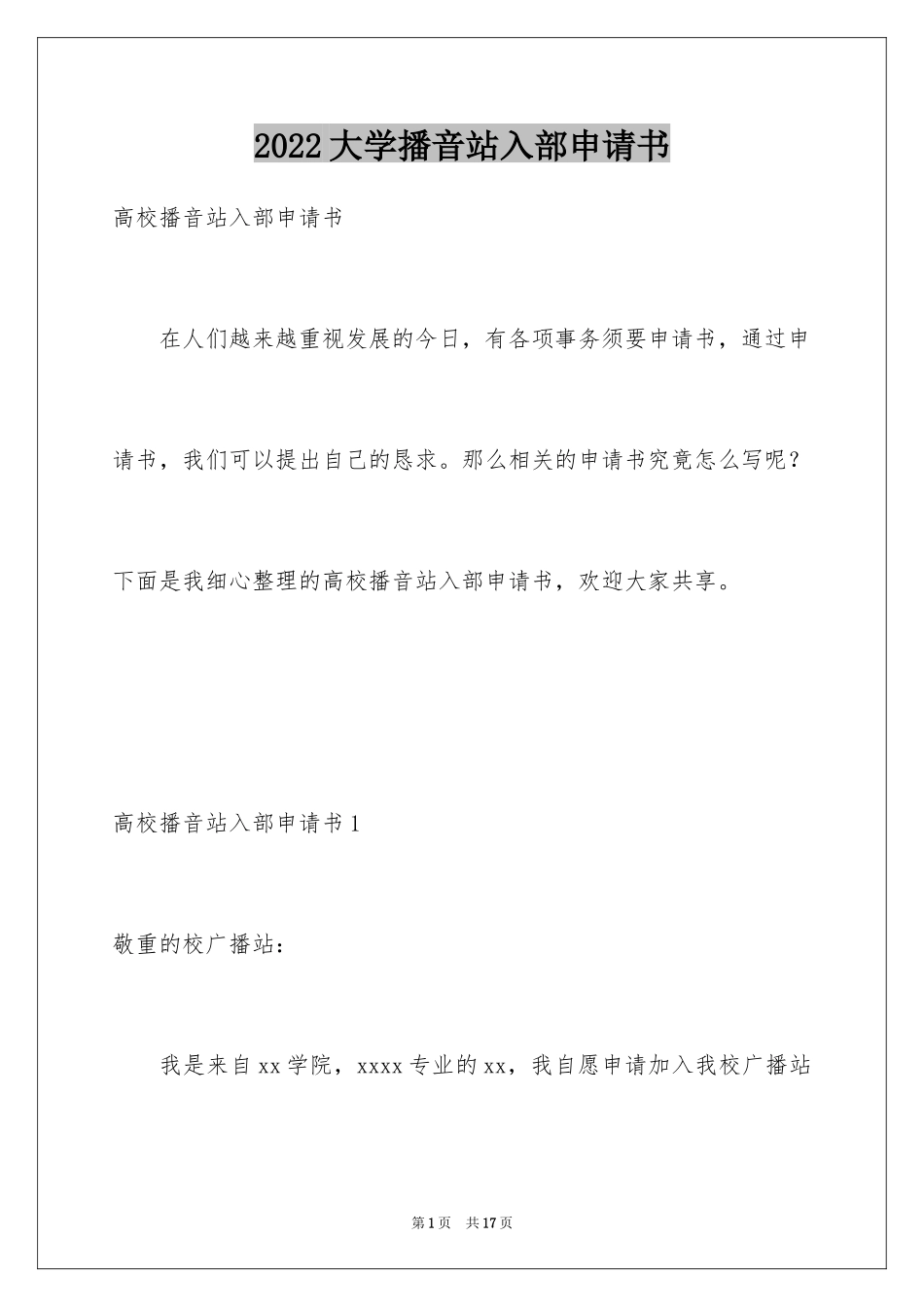 2022大学播音站入部申请书

高校播音站入部申请书

在人们越来越重视发展的今日，有各项事务须要申请书，通过申请书，我们可以提出自己的恳求。那么相关的申请书究竟怎么写呢？下面是我细心整理的高校播音站入部申请书，欢迎大家共享。

高校播音站入部申请书1

敬重的校广播站：

我是来自xx学院，xxxx专业的xx，我自愿申请加入我校广播站

第1页 共17页